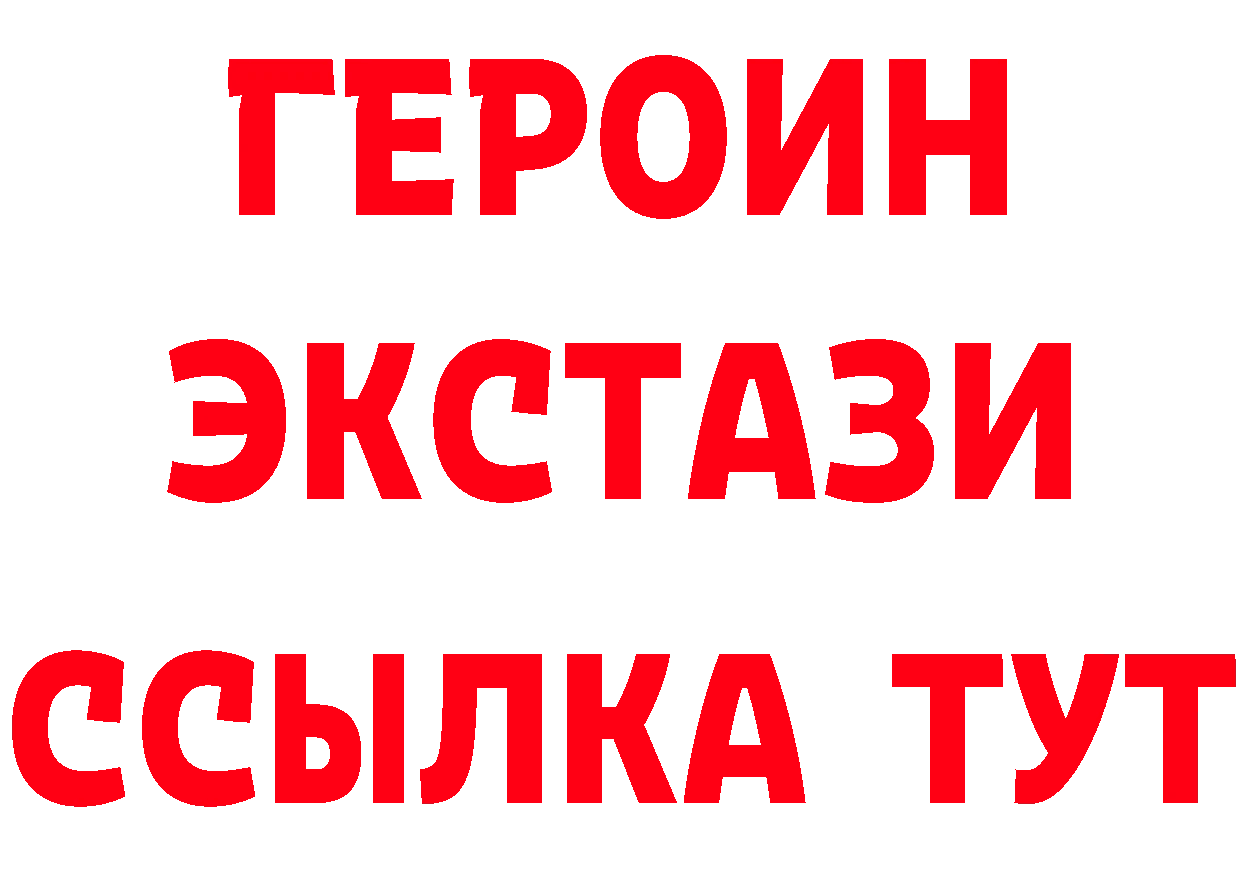 ГЕРОИН
ЭКСТАЗИ
ССЫЛКА ТУТ